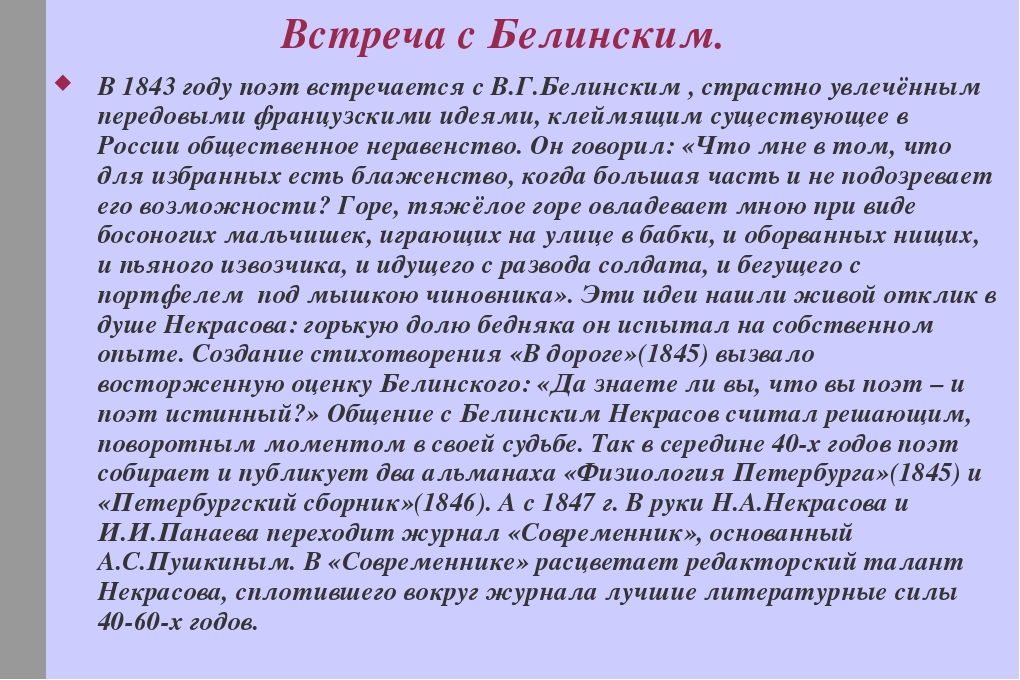 Встреча с Белинским.

В 1843 году поэт встречается с В.Г.Белинским , страстно увлечённым передовыми французскими идеями, клеймящим существующее в России общественное неравенство. Он говорил: «Что мне в том, что для избранных есть блаженство, когда большая часть и не подозревает его возможности? Горе, тяжёлое горе овладевает мною при виде босоногих мальчишек, играющих на улице в бабки, и оборванных нищих, и пьяного извозчика, и идущего с развода солдата, и бегущего с портфелем под мышкою чиновника». Эти идеи нашли живой отклик в душе Некрасова: горькую долю бедняка он испытал на собственном опыте. Создание стихотворения «В дороге»(1845) вызвало восторженную оценку Белинского: «Да знаете ли вы, что вы поэт – и поэт истинный?» Общение с Белинским Некрасов считал решающим, поворотным моментом в своей судьбе. Так в середине 40-х годов поэт собирает и публикует два альманаха «Физиология Петербурга»(1845) и «Петербургский сборник»(1846). А с 1847 г. В руки Н.А.Некрасова и И.И.Панаева переходит журнал «Современник», основанный А.С.Пушкиным. В «Современнике» расцветает редакторский талант Некрасова, сплотившего вокруг журнала лучшие литературные силы 40-60-х годов.